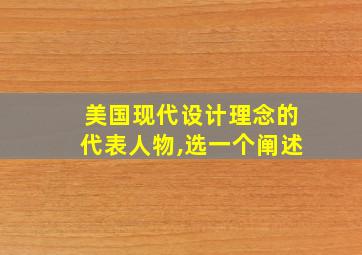 美国现代设计理念的代表人物,选一个阐述